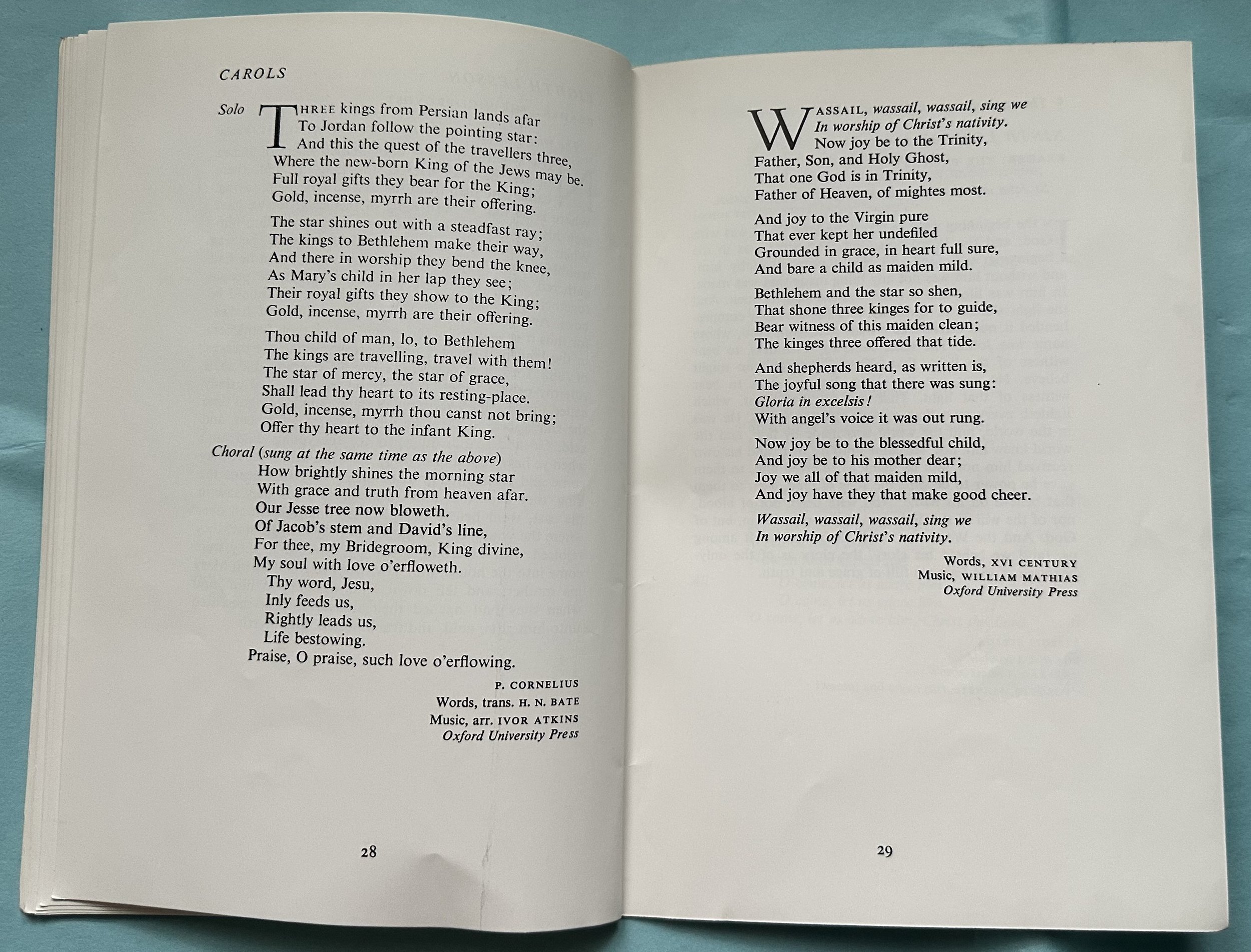 CAROLS

Solo THREE kings from Persian lands afar
To Jordan follow the pointing star:
And this the quest of the travellers three,
Where the new-born King of the Jews may be.
Full royal gifts they bear for the King;
Gold, incense, myrrh are their offering.

The star shines out with a steadfast ray;
The kings to Bethlehem make their way,
And there in worship they bend the knee,
As Mary's child in her lap they see;
Their royal gifts they show to the King;
Gold, incense, myrrh are their offering.

Thou child of man, lo, to Bethlehem
The kings are travelling, travel with them!
The star of mercy, the star of grace,
Shall lead thy heart to its resting-place.
Gold, incense, myrrh thou canst not bring;
Offer thy heart to the infant King.

Choral (sung at the same time as the above)
How brightly shines the morning star
With grace and truth from heaven afar.
Our Jesse tree now bloweth.
Of Jacob's stem and David's line,
For thee, my Bridegroom, King divine,
My soul with love o'erfloweth.
Thy word, Jesu,
Inly feeds us,
Rightly leads us,
Life bestowing.
Praise, O praise, such love o'erflowing.

P. CORNELIUS
Words, trans. H. N. BATE
Music, arr. IVOR ATKINS
Oxford University Press

28

WASSAIL, wassail, wassail, sing we
In worship of Christ's nativity.
Now joy be to the Trinity,
Father, Son, and Holy Ghost,
That one God is in Trinity,
Father of Heaven, of mightes most.

And joy to the Virgin pure
That ever kept her undefiled
Grounded in grace, in heart full sure,
And bare a child as maiden mild.

Bethlehem and the star so shen,
That shone three kinges for to guide,
Bear witness of this maiden clean;
The kinges three offered that tide.

And shepherds heard, as written is,
The joyful song that there was sung:
Gloria in excelsis!
With angel's voice it was out rung.

Now joy be to the blessedful child,
And joy be to his mother dear;
Joy we all of that maiden mild,
And joy have they that make good cheer.

Wassail, wassail, wassail, sing we
In worship of Christ's nativity.

Words, XVI CENTURY
Music, WILLIAM MATHIAS
Oxford University Press

29